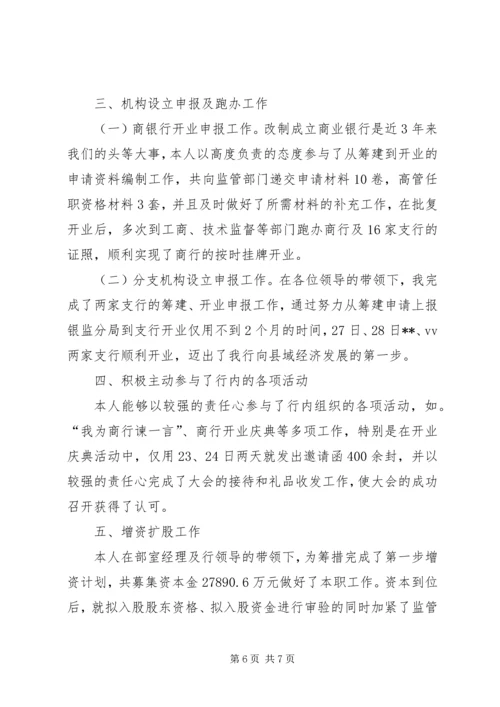 三、机构设立申报及跑办工作

（一）商银行开业申报工作。改制成立商业银行是近3年来我们的头等大事，本人以高度负责的态度参与了从筹建到开业的申请资料编制工作，共向监管部门递交申请材料10卷，高管任职资格材料3套，并且及时做好了所需材料的补充工作，在批复开业后，多次到工商、技术监督等部门跑办商行及16家支行的证照，顺利实现了商行的按时挂牌开业。

（二）分支机构设立申报工作。在各位领导的带领下，我完成了两家支行的筹建、开业申报工作，通过努力从筹建申请上报银监分局到支行开业仅用不到2个月的时间，27日、28日**、vv两家支行顺利开业，迈出了我行向县域经济发展的第一步。

四、积极主动参与了行内的各项活动

本人能够以较强的责任心参与了行内组织的各项活动，如。“我为商行谏一言”、商行开业庆典等多项工作，特别是在开业庆典活动中，仅用23、24日两天就发出邀请函400余封，并以较强的责任心完成了大会的接待和礼品收发工作，使大会的成功召开获得了认可。

五、增资扩股工作

本人在部室经理及行领导的带领下，为筹措完成了第一步增资计划，共募集资本金27890.6万元做好了本职工作。资本到位后，就拟入股股东资格、拟入股资金进行审验的同时加紧了监管

第6页 共7页